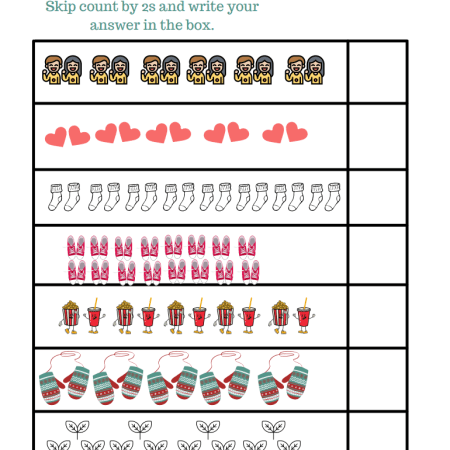 Skip count by 2s and write your answer in the box.